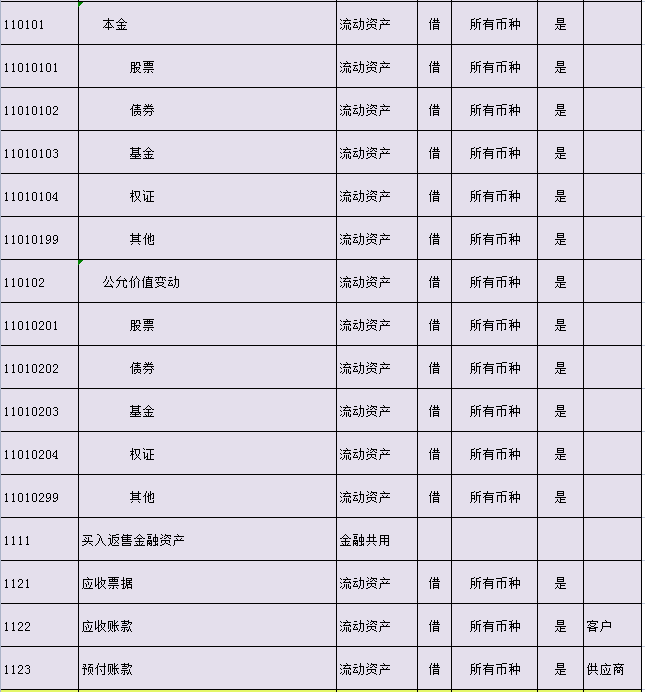 | | | | | | | |
|---|---|---|---|---|---|---|
| 110101 | 本金 | 流动资产 | 借 | 所有币种 | 是 | |
| 11010101 | 股票 | 流动资产 | 借 | 所有币种 | 是 | |
| 11010102 | 债券 | 流动资产 | 借 | 所有币种 | 是 | |
| 11010103 | 基金 | 流动资产 | 借 | 所有币种 | 是 | |
| 11010104 | 权证 | 流动资产 | 借 | 所有币种 | 是 | |
| 11010199 | 其他 | 流动资产 | 借 | 所有币种 | 是 | |
| 110102 | 公允价值变动 | 流动资产 | 借 | 所有币种 | 是 | |
| 11010201 | 股票 | 流动资产 | 借 | 所有币种 | 是 | |
| 11010202 | 债券 | 流动资产 | 借 | 所有币种 | 是 | |
| 11010203 | 基金 | 流动资产 | 借 | 所有币种 | 是 | |
| 11010204 | 权证 | 流动资产 | 借 | 所有币种 | 是 | |
| 11010299 | 其他 | 流动资产 | 借 | 所有币种 | 是 | |
| 1111 | 买入返售金融资产 | 金融共用 | | | | |
| 1121 | 应收票据 | 流动资产 | 借 | 所有币种 | 是 | |
| 1122 | 应收账款 | 流动资产 | 借 | 所有币种 | 是 | 客户 |
| 1123 | 预付账款 | 流动资产 | 借 | 所有币种 | 是 | 供应商 |